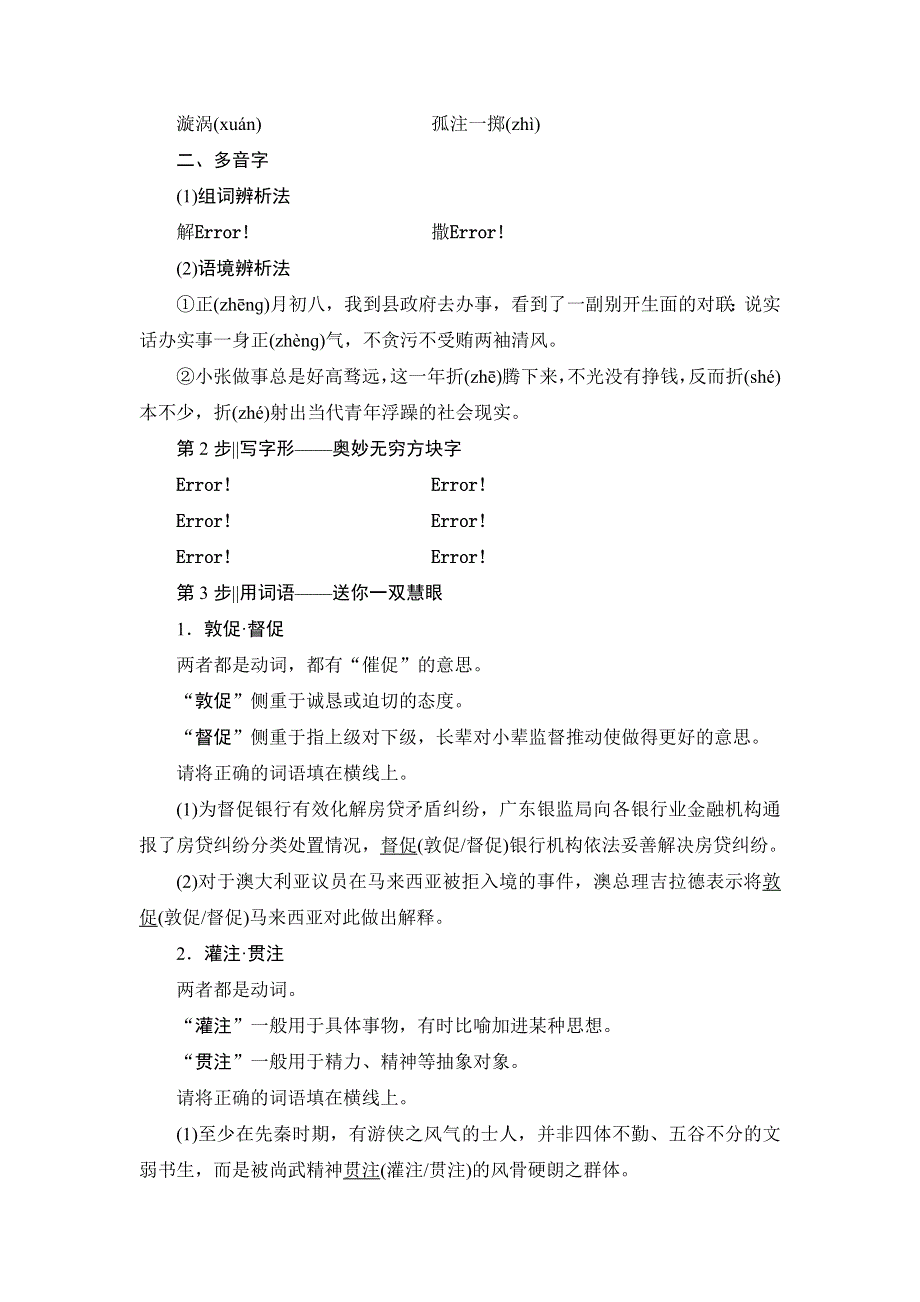 漩涡(xuán)　　　　　　　孤注一掷(zhì)

二、多音字

(1)组词辨析法

解Error!　　　　　　　　撒Error!

(2)语境辨析法

①正(zhēng)月初八，我到县政府去办事，看到了一副别开生面的对联：说实话办实事一身正(zhèng)气，不贪污不受贿两袖清风。

②小张做事总是好高骛远，这一年折(zhē)腾下来，不光没有挣钱，反而折(shé)本不少，折(zhé)射出当代青年浮躁的社会现实。

第 2 步||写字形——奥妙无穷方块字

Error!　　　　　　　　Error!

Error!　　　　　　　　Error!

Error!　　　　　　　　Error!

第 3 步||用词语——送你一双慧眼

1．敦促·督促

两者都是动词，都有“催促”的意思。

“敦促”侧重于诚恳或迫切的态度。

“督促”侧重于指上级对下级，长辈对小辈监督推动使做得更好的意思。

请将正确的词语填在横线上。

(1)为督促银行有效化解房贷矛盾纠纷，广东银监局向各银行业金融机构通报了房贷纠纷分类处置情况，督促(敦促/督促)银行机构依法妥善解决房贷纠纷。

(2)对于澳大利亚议员在马来西亚被拒入境的事件，澳总理吉拉德表示将敦促(敦促/督促)马来西亚对此做出解释。

2．灌注·贯注

两者都是动词。

“灌注”一般用于具体事物，有时比喻加进某种思想。

“贯注”一般用于精力、精神等抽象对象。

请将正确的词语填在横线上。

(1)至少在先秦时期，有游侠之风气的士人，并非四体不勤、五谷不分的文弱书生，而是被尚武精神贯注(灌注/贯注)的风骨硬朗之群体。